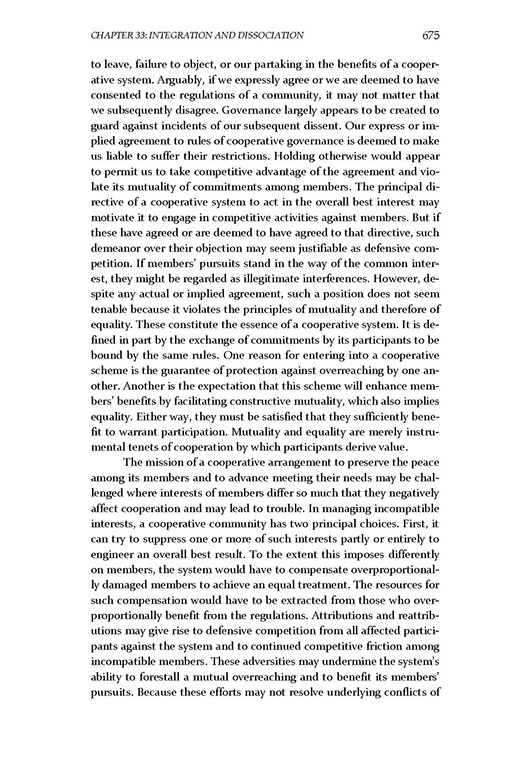 CHAPTER 33: INTEGRATION AND DISSOCIATION 675

to leave, failure to object, or our partaking in the benefits of a cooperative system. Arguably, if we expressly agree or we are deemed to have consented to the regulations of a community, it may not matter that we subsequently disagree. Governance largely appears to be created to guard against incidents of our subsequent dissent. Our express or implied agreement to rules of cooperative governance is deemed to make us liable to suffer their restrictions. Holding otherwise would appear to permit us to take competitive advantage of the agreement and violate its mutuality of commitments among members. The principal directive of a cooperative system to act in the overall best interest may motivate it to engage in competitive activities against members. But if these have agreed or are deemed to have agreed to that directive, such demeanor over their objection may seem justifiable as defensive competition. If members' pursuits stand in the way of the common interest, they might be regarded as illegitimate interferences. However, despite any actual or implied agreement, such a position does not seem tenable because it violates the principles of mutuality and therefore of equality. These constitute the essence of a cooperative system. It is defined in part by the exchange of commitments by its participants to be bound by the same rules. One reason for entering into a cooperative scheme is the guarantee of protection against overreaching by one another. Another is the expectation that this scheme will enhance members' benefits by facilitating constructive mutuality, which also implies equality. Either way, they must be satisfied that they sufficiently benefit to warrant participation. Mutuality and equality are merely instrumental tenets of cooperation by which participants derive value.

The mission of a cooperative arrangement to preserve the peace among its members and to advance meeting their needs may be challenged where interests of members differ so much that they negatively affect cooperation and may lead to trouble. In managing incompatible interests, a cooperative community has two principal choices. First, it can try to suppress one or more of such interests partly or entirely to engineer an overall best result. To the extent this imposes differently on members, the system would have to compensate overproportionally damaged members to achieve an equal treatment. The resources for such compensation would have to be extracted from those who overproportionally benefit from the regulations. Attributions and reattributions may give rise to defensive competition from all affected participants against the system and to continued competitive friction among incompatible members. These adversities may undermine the system's ability to forestall a mutual overreaching and to benefit its members' pursuits. Because these efforts may not resolve underlying conflicts of